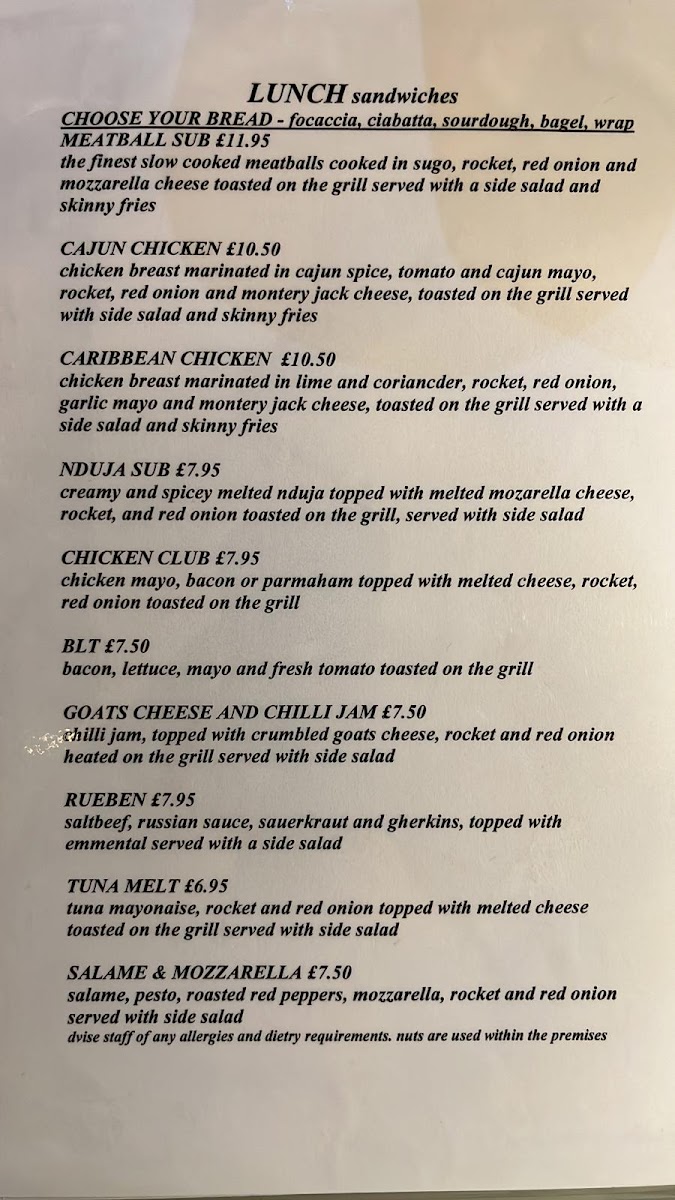 LUNCH sandwiches
CHOOSE YOUR BREAD - focaccia, ciabatta, sourdough, bagel, wrap
MEATBALL SUB £11.95
the finest slow cooked meatballs cooked in sugo, rocket, red onion and mozzarella cheese toasted on the grill served with a side salad and skinny fries

CAJUN CHICKEN £10.50
chicken breast marinated in cajun spice, tomato and cajun mayo, rocket, red onion and montery jack cheese, toasted on the grill served with side salad and skinny fries

CARIBBEAN CHICKEN £10.50
chicken breast marinated in lime and coriancder, rocket, red onion, garlic mayo and montery jack cheese, toasted on the grill served with a side salad and skinny fries

NDUJA SUB £7.95
creamy and spicey melted nduja topped with melted mozarella cheese, rocket, and red onion toasted on the grill, served with side salad

CHICKEN CLUB £7.95
chicken mayo, bacon or parmaham topped with melted cheese, rocket, red onion toasted on the grill

BLT £7.50
bacon, lettuce, mayo and fresh tomato toasted on the grill

GOATS CHEESE AND CHILLI JAM £7.50
chilli jam, topped with crumbled goats cheese, rocket and red onion heated on the grill served with side salad

RUEBEN £7.95
saltbeef, russian sauce, sauerkraut and gherkins, topped with emmental served with a side salad

TUNA MELT £6.95
tuna mayonaise, rocket and red onion topped with melted cheese toasted on the grill served with side salad

SALAME & MOZZARELLA £7.50
salame, pesto, roasted red peppers, mozzarella, rocket and red onion served with side salad
dvise staff of any allergies and dietry requirements. nuts are used within the premises